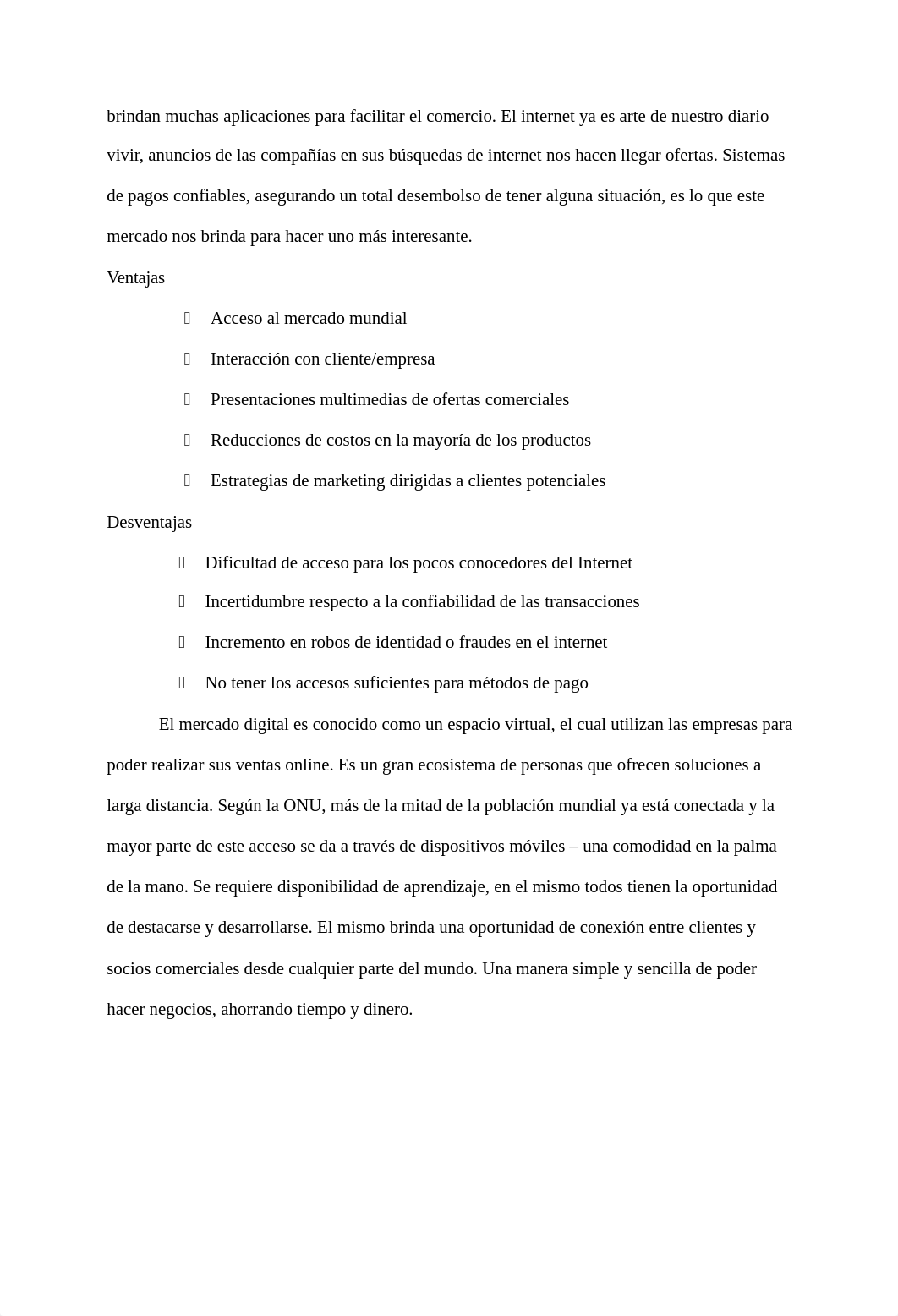 brindan muchas aplicaciones para facilitar el comercio. El internet ya es arte de nuestro diario vivir, anuncios de las compañías en sus búsquedas de internet nos hacen llegar ofertas. Sistemas de pagos confiables, asegurando un total desembolso de tener alguna situación, es lo que este mercado nos brinda para hacer uno más interesante.

Ventajas

- Acceso al mercado mundial
- Interacción con cliente/empresa
- Presentaciones multimedias de ofertas comerciales
- Reducciones de costos en la mayoría de los productos
- Estrategias de marketing dirigidas a clientes potenciales

Desventajas

- Dificultad de acceso para los pocos conocedores del Internet
- Incertidumbre respecto a la confiabilidad de las transacciones
- Incremento en robos de identidad o fraudes en el internet
- No tener los accesos suficientes para métodos de pago

El mercado digital es conocido como un espacio virtual, el cual utilizan las empresas para poder realizar sus ventas online. Es un gran ecosistema de personas que ofrecen soluciones a larga distancia. Según la ONU, más de la mitad de la población mundial ya está conectada y la mayor parte de este acceso se da a través de dispositivos móviles – una comodidad en la palma de la mano. Se requiere disponibilidad de aprendizaje, en el mismo todos tienen la oportunidad de destacarse y desarrollarse. El mismo brinda una oportunidad de conexión entre clientes y socios comerciales desde cualquier parte del mundo. Una manera simple y sencilla de poder hacer negocios, ahorrando tiempo y dinero.